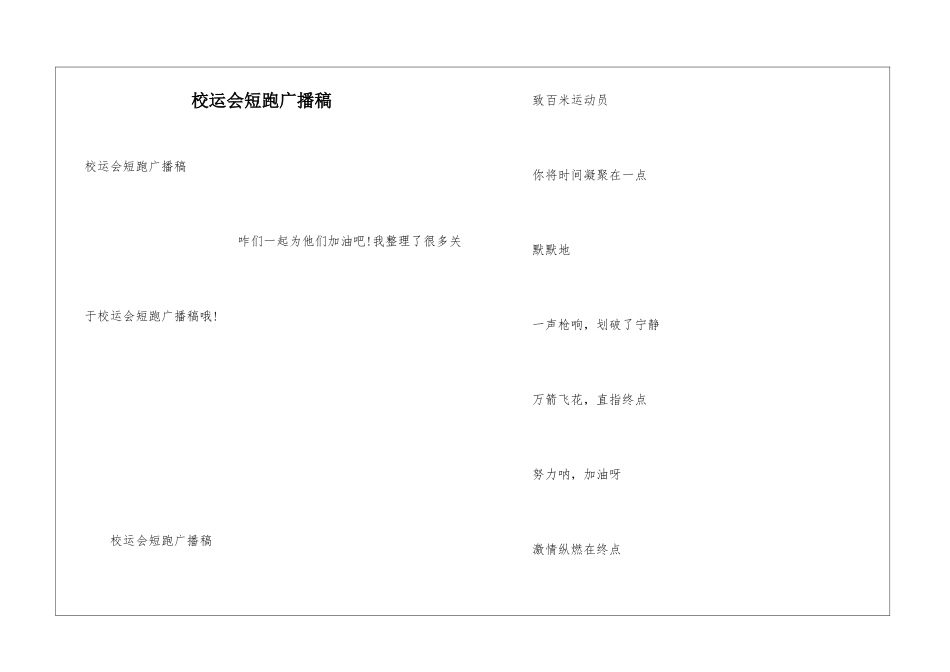 校运会短跑广播稿

校运会短跑广播稿

咋们一起为他们加油吧!我整理了很多关于校运会短跑广播稿哦!

校运会短跑广播稿

致百米运动员

你将时间凝聚在一点

默默地

一声枪响，划破了宁静

万箭飞花，直指终点

努力呐，加油呀

激情纵燃在终点